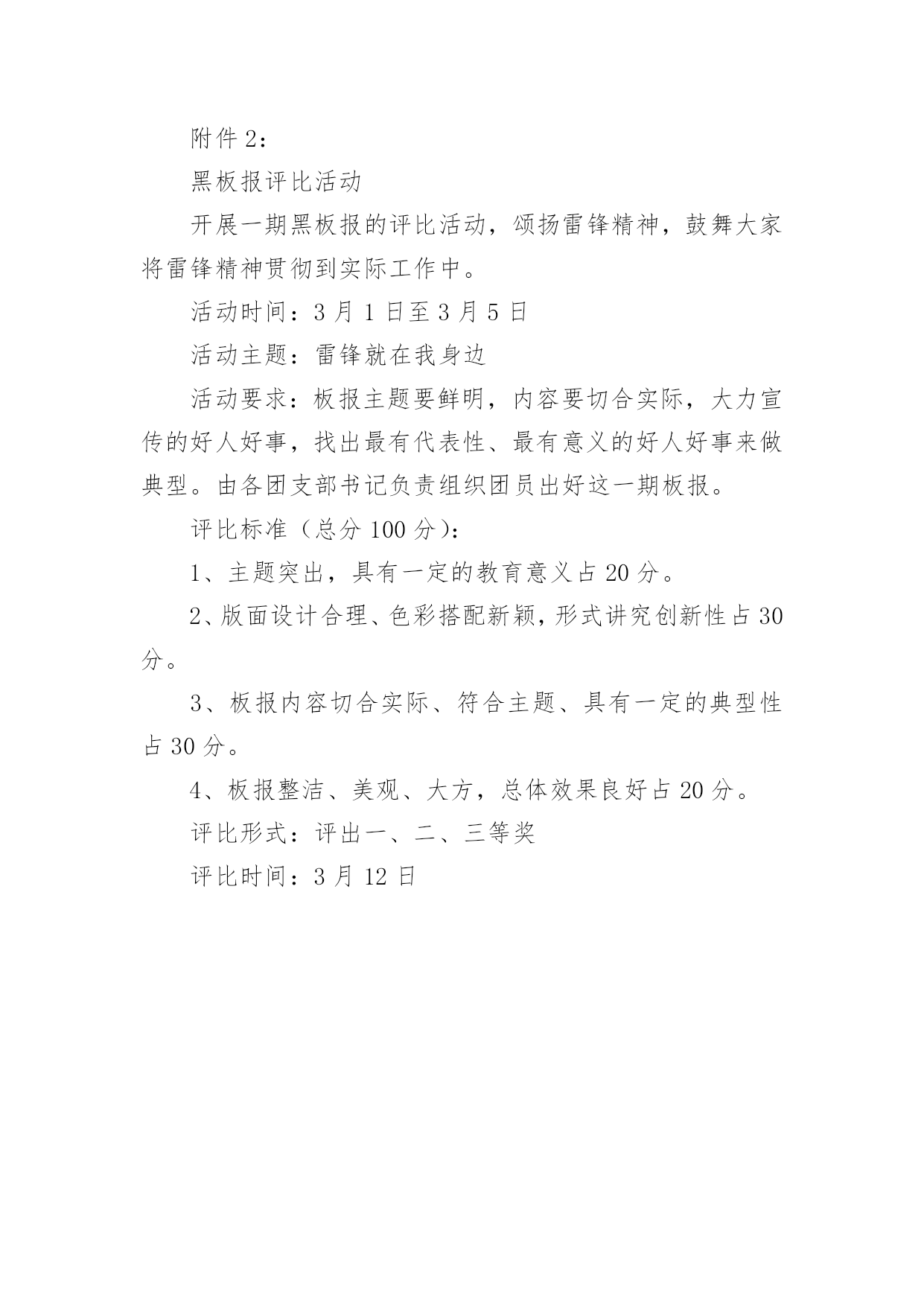 附件 2：

黑板报评比活动

开展一期黑板报的评比活动，颂扬雷锋精神，鼓舞大家将雷锋精神贯彻到实际工作中。

活动时间：3 月 1 日至 3 月 5 日

活动主题：雷锋就在我身边

活动要求：板报主题要鲜明，内容要切合实际，大力宣传的好人好事，找出最有代表性、最有意义的好人好事来做典型。由各团支部书记负责组织团员出好这一期板报。

评比标准（总分 100 分）：

1、主题突出，具有一定的教育意义占 20 分。

2、版面设计合理、色彩搭配新颖，形式讲究创新性占 30 分。

3、板报内容切合实际、符合主题、具有一定的典型性占 30 分。

4、板报整洁、美观、大方，总体效果良好占 20 分。

评比形式：评出一、二、三等奖

评比时间：3 月 12 日